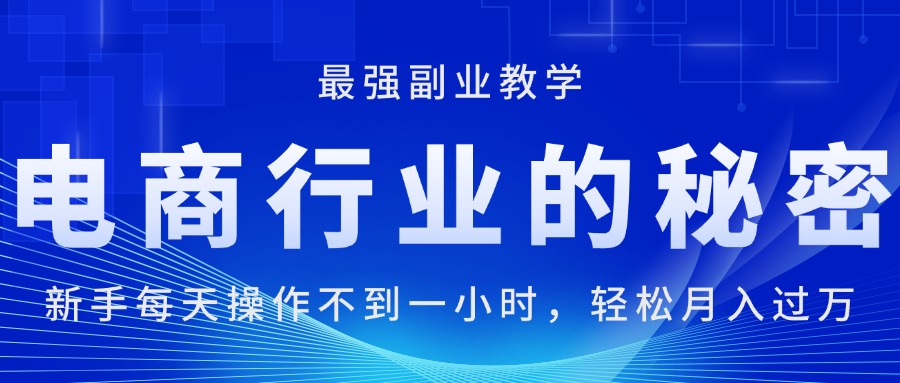 最强副业教学

电商行业的秘密

新手每天操作不到一小时，轻松月入过万